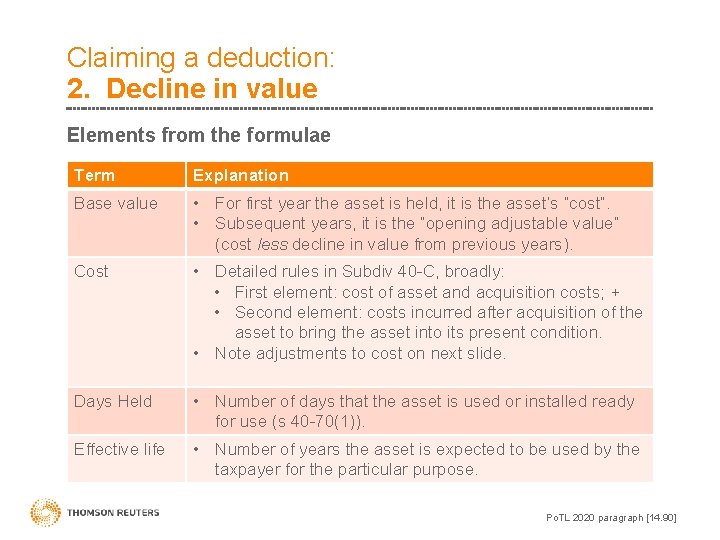 Claiming a deduction:
2. Decline in value

Elements from the formulae

| Term | Explanation |
|---|---|
| Base value | • For first year the asset is held, it is the asset's "cost". • Subsequent years, it is the "opening adjustable value" (cost less decline in value from previous years). |
| Cost | • Detailed rules in Subdiv 40-C, broadly: • First element: cost of asset and acquisition costs; + • Second element: costs incurred after acquisition of the asset to bring the asset into its present condition. • Note adjustments to cost on next slide. |
| Days Held | • Number of days that the asset is used or installed ready for use (s 40-70(1)). |
| Effective life | • Number of years the asset is expected to be used by the taxpayer for the particular purpose. |

THOMSON REUTERS

PoTL 2020 paragraph [14.90]